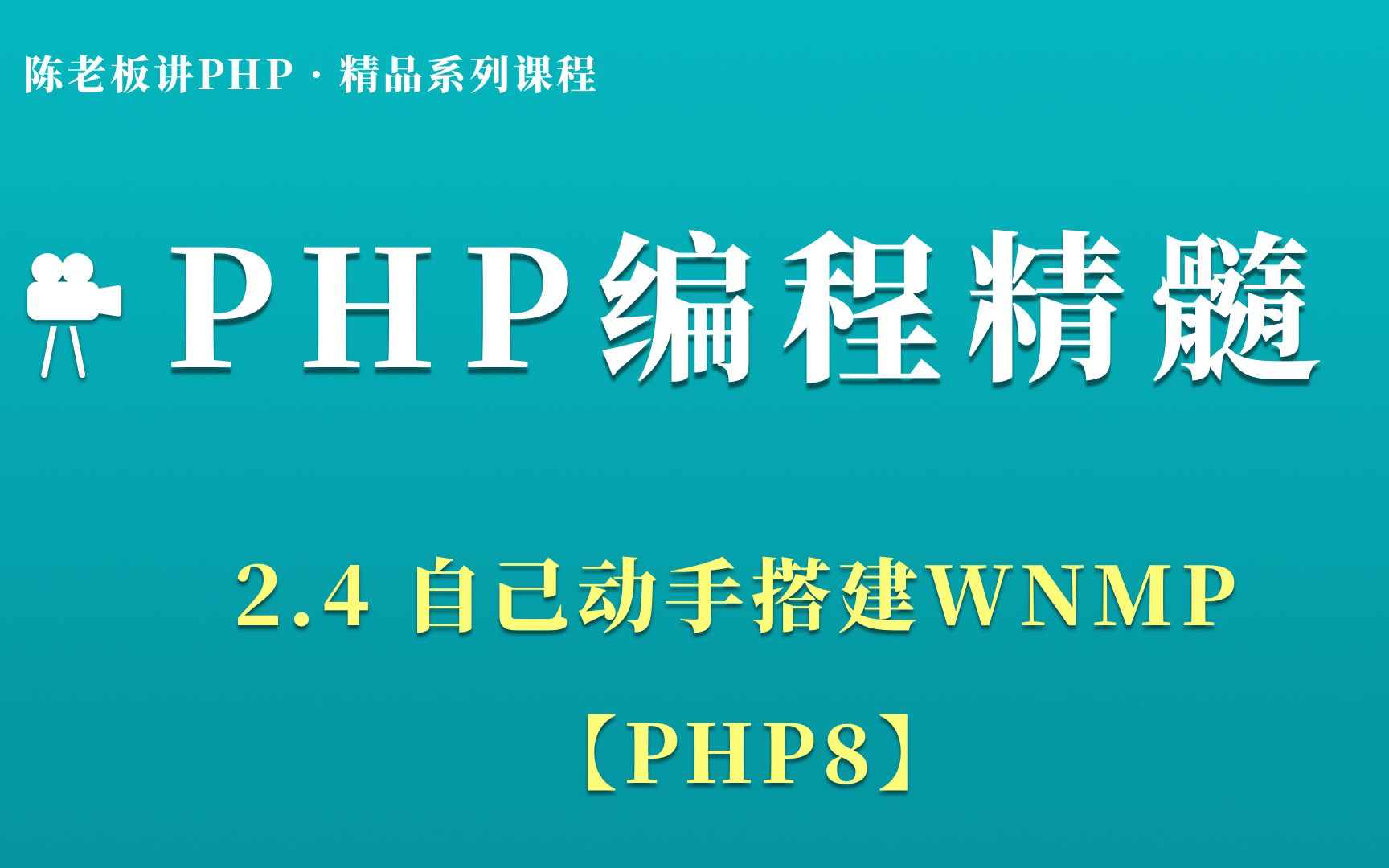 陈老板讲PHP · 精品系列课程

PHP编程精髓

2.4 自己动手搭建WNMP

【PHP8】